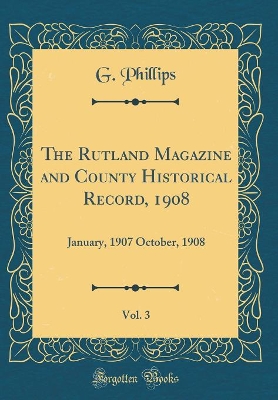 G. Phillips

The Rutland Magazine and County Historical Record, 1908

January, 1907 October, 1908

Vol. 3

Forgotten Books